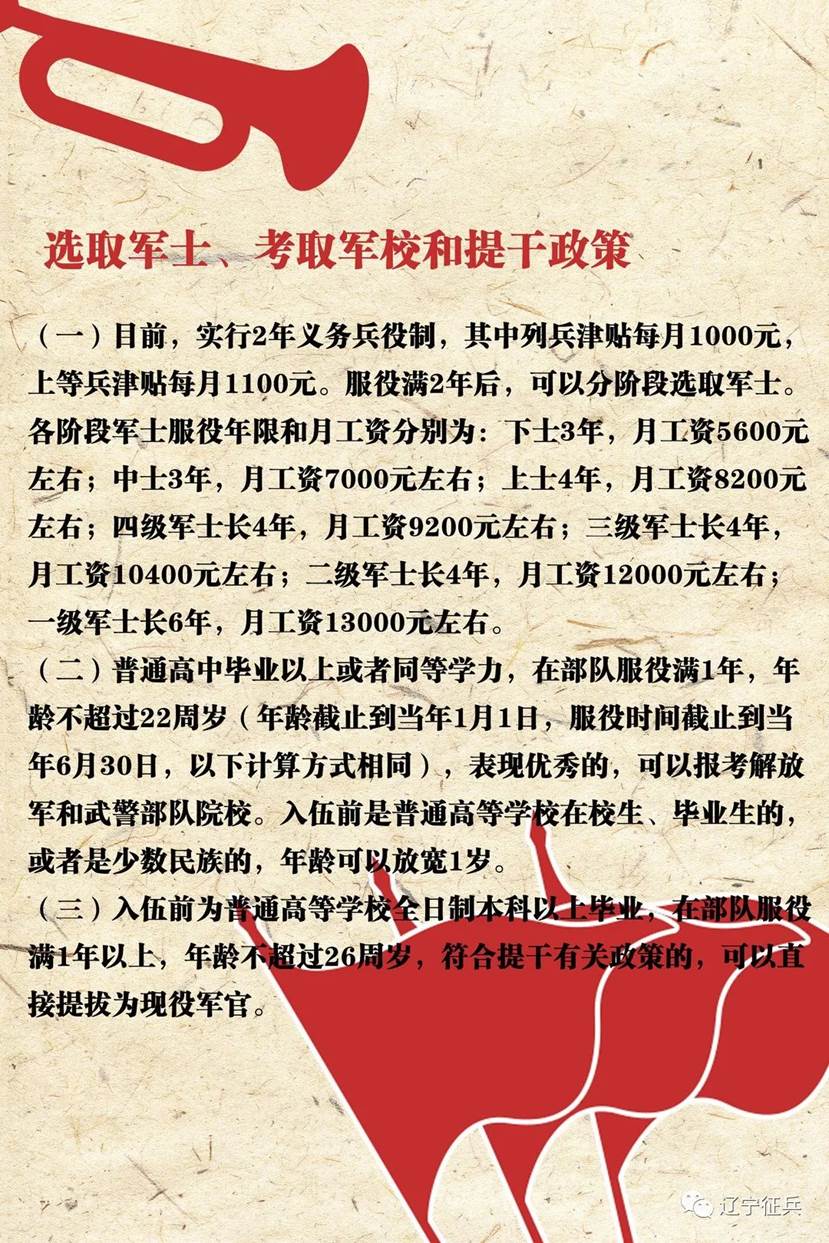 选取军士、考取军校和提干政策

（一）目前，实行2年义务兵役制，其中列兵津贴每月1000元，上等兵津贴每月1100元。服役满2年后，可以分阶段选取军士。各阶段军士服役年限和月工资分别为：下士3年，月工资5600元左右；中士3年，月工资7000元左右；上士4年，月工资8200元左右；四级军士长4年，月工资9200元左右；三级军士长4年，月工资10400元左右；二级军士长4年，月工资12000元左右；一级军士长6年，月工资13000元左右。

（二）普通高中毕业以上或者同等学力，在部队服役满1年，年龄不超过22周岁（年龄截止到当年1月1日，服役时间截止到当年6月30日，以下计算方式相同），表现优秀的，可以报考解放军和武警部队院校。入伍前是普通高等学校在校生、毕业生的，或者是少数民族的，年龄可以放宽1岁。

（三）入伍前为普通高等学校全日制本科以上毕业，在部队服役满1年以上，年龄不超过26周岁，符合提干有关政策的，可以直接提拔为现役军官。

辽宁征兵